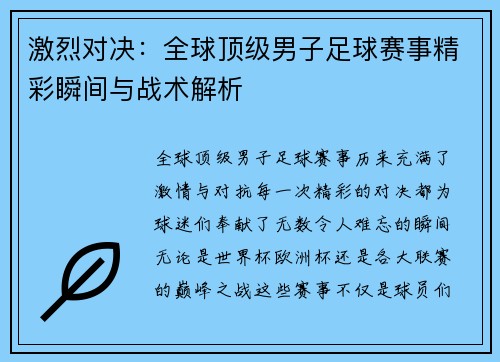 激烈对决：全球顶级男子足球赛事精彩瞬间与战术解析

全球顶级男子足球赛事历来充满了激情与对抗每一次精彩的对决都为球迷们奉献了无数令人难忘的瞬间无论是世界杯欧洲杯还是各大联赛的巅峰之战这些赛事不仅是球员们